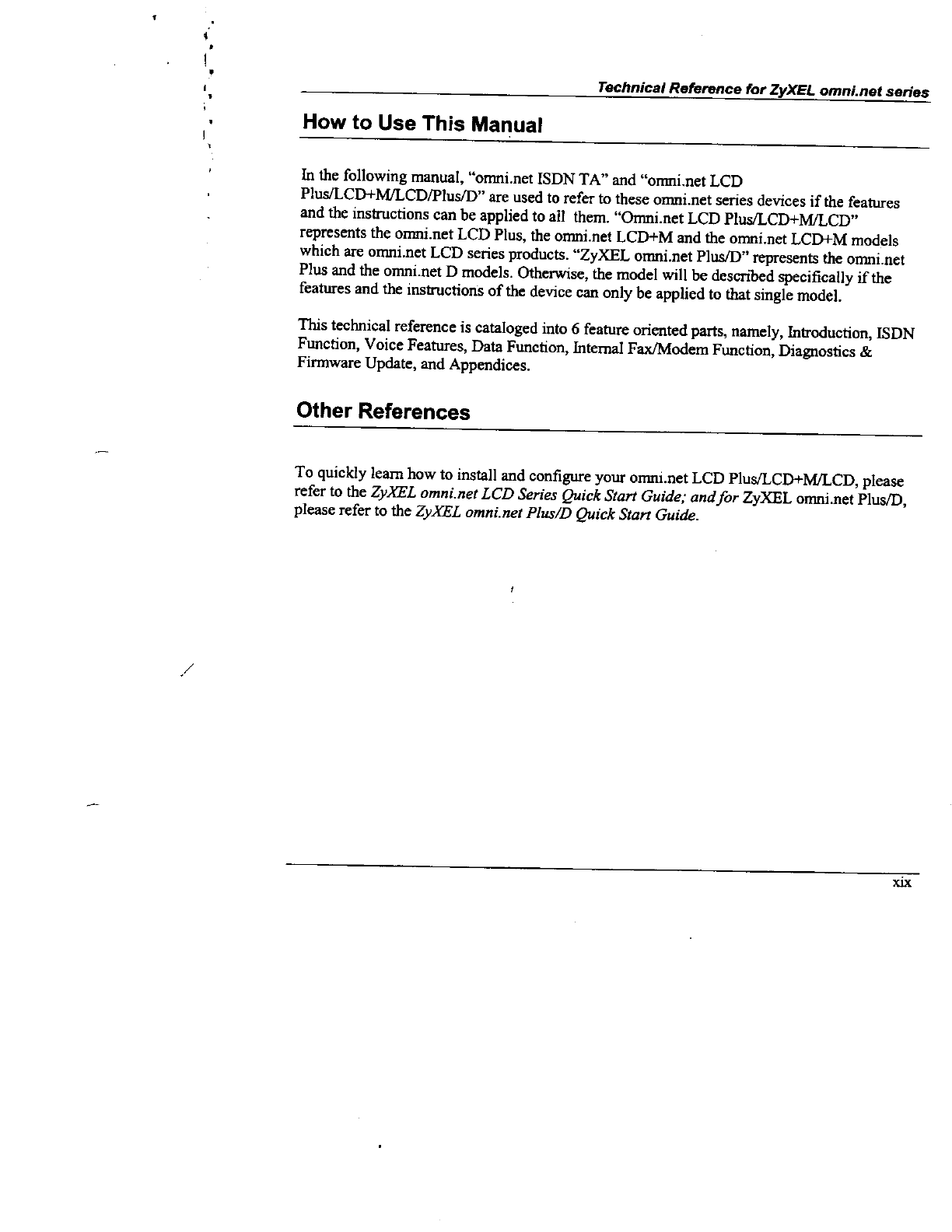 Technical Reference for ZyXEL omni.net series

How to Use This Manual

In the following manual, "omni.net ISDN TA" and "omni.net LCD Plus/LCD+M/LCD/Plus/D" are used to refer to these omni.net series devices if the features and the instructions can be applied to all them. "Omni.net LCD Plus/LCD+M/LCD" represents the omni.net LCD Plus, the omni.net LCD+M and the omni.net LCD+M models which are omni.net LCD series products. "ZyXEL omni.net Plus/D" represents the omni.net Plus and the omni.net D models. Otherwise, the model will be described specifically if the features and the instructions of the device can only be applied to that single model.

This technical reference is cataloged into 6 feature oriented parts, namely, Introduction, ISDN Function, Voice Features, Data Function, Internal Fax/Modem Function, Diagnostics & Firmware Update, and Appendices.

Other References

To quickly learn how to install and configure your omni.net LCD Plus/LCD+M/LCD, please refer to the ZyXEL omni.net LCD Series Quick Start Guide; and for ZyXEL omni.net Plus/D, please refer to the ZyXEL omni.net Plus/D Quick Start Guide.

xix